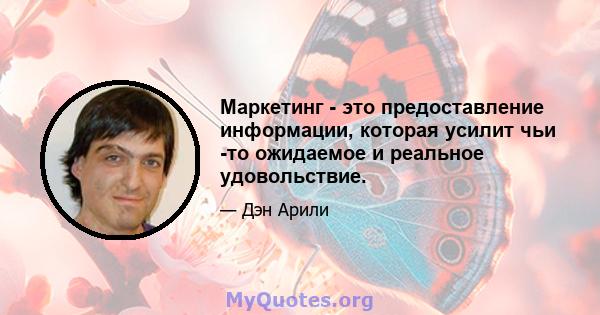 Маркетинг - это предоставление информации, которая усилит чьи -то ожидаемое и реальное удовольствие.

— Дэн Арили

MyQuotes.org